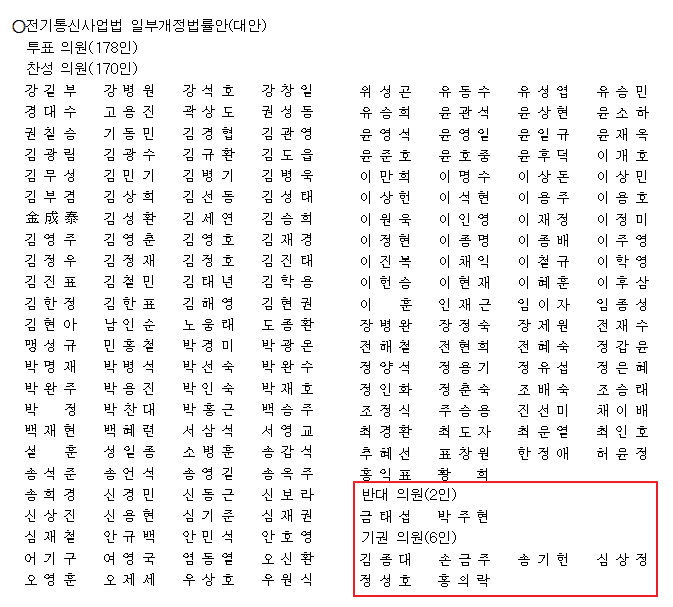 ○전기통신사업법 일부개정법률안(대안)
투표 의원(178인)
찬성 의원(170인)

강길부 강병원 강석호 강창일
경대수 고용진 곽상도 권성동
권칠승 기동민 김경협 김관영
김광림 김광수 김규환 김도읍
김무성 김민기 김병기 김병욱
김부겸 김상희 김선동 김성태
金成泰 김성환 김세연 김승희
김영주 김영춘 김영호 김재경
김정우 김정재 김정호 김진태
김진표 김철민 김태년 김학용
김한정 김한표 김해영 김현권
김현아 남인순 노웅래 도종환
맹성규 민홍철 박경미 박광온
박명재 박병석 박선숙 박완수
박완주 박용진 박인숙 박재호
박 정 박찬대 박홍근 백승주
백재현 백혜련 서삼석 서영교
설 훈 성일종 소병훈 송갑석
송석준 송언석 송영길 송옥주
송희경 신경민 신동근 신보라
신상진 신용현 심기준 심재권
심재철 안규백 안민석 안호영
어기구 여영국 염동열 오신환
오영훈 오제세 우상호 우원식

위성곤 유동수 유성엽 유승민
유승희 윤관석 윤상현 윤소하
윤영석 윤영일 윤일규 윤재옥
윤준호 윤호중 윤후덕 이개호
이만희 이명수 이상돈 이상민
이상헌 이석현 이용주 이용호
이원욱 이인영 이재정 이정미
이정현 이종명 이종배 이주영
이진복 이채익 이철규 이학영
이헌승 이현재 이혜훈 이후삼
이 훈 인재근 임이자 임종성
장병완 장정숙 장제원 전재수
전해철 전현희 전혜숙 정갑윤
정양석 정용기 정유섭 정은혜
정인화 정춘숙 조배숙 조승래
조정식 주승용 진선미 채이배
최경환 최도자 최운열 최인호
추혜선 표창원 한정애 허윤정
홍익표 황 희

반대 의원(2인)
금태섭 박주현
기권 의원(6인)
김종대 손금주 송기헌 심상정
정성호 홍의락